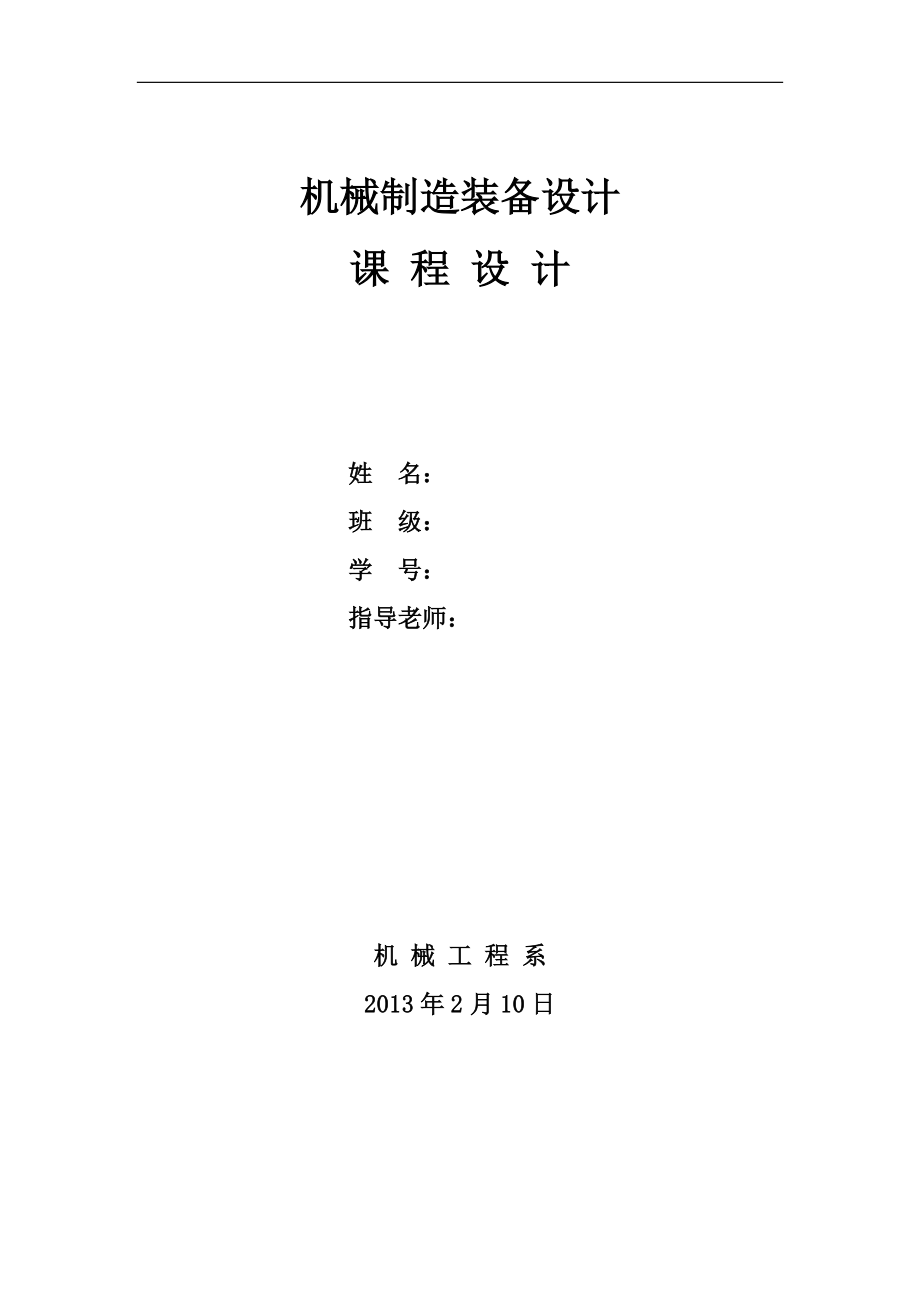 机械制造装备设计

课 程 设 计

姓 名：

班 级：

学 号：

指导老师：

机 械 工 程 系

2013 年 2 月 10 日